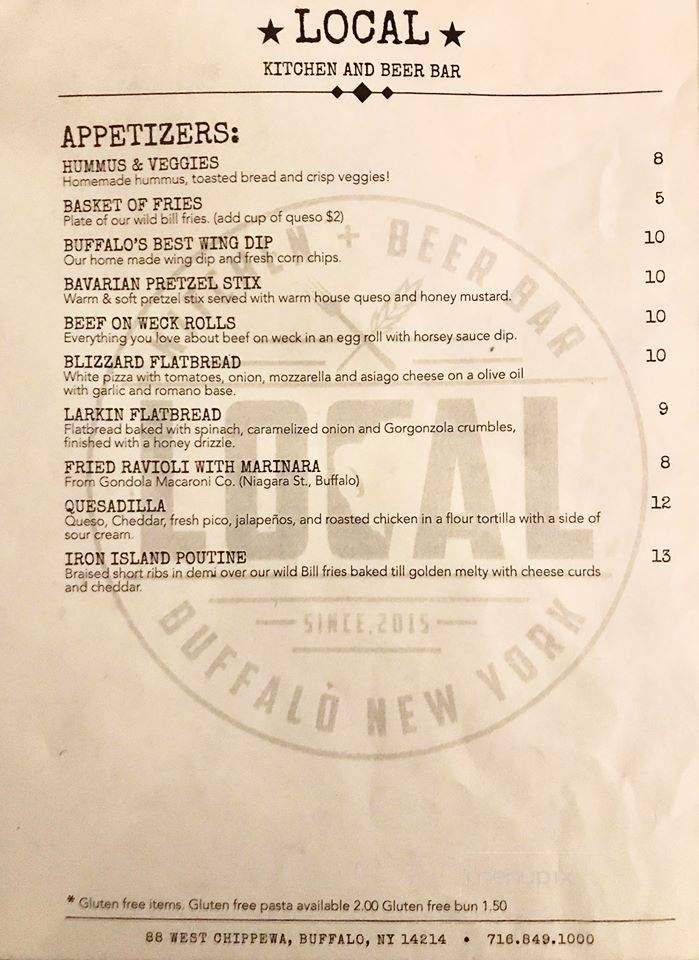 ★ LOCAL ★
KITCHEN AND BEER BAR

APPETIZERS:

HUMMUS & VEGGIES 8
Homemade hummus, toasted bread and crisp veggies!

BASKET OF FRIES 5
Plate of our wild bill fries. (add cup of queso $2)

BUFFALO'S BEST WING DIP 10
Our home made wing dip and fresh corn chips.

BAVARIAN PRETZEL STIX 10
Warm & soft pretzel stix served with warm house queso and honey mustard.

BEEF ON WECK ROLLS 10
Everything you love about beef on weck in an egg roll with horsey sauce dip.

BLIZZARD FLATBREAD 10
White pizza with tomatoes, onion, mozzarella and asiago cheese on a olive oil with garlic and romano base.

LARKIN FLATBREAD 9
Flatbread baked with spinach, caramelized onion and Gorgonzola crumbles, finished with a honey drizzle.

FRIED RAVIOLI WITH MARINARA 8
From Gondola Macaroni Co. (Niagara St., Buffalo)

QUESADILLA 12
Queso, Cheddar, fresh pico, jalapeños, and roasted chicken in a flour tortilla with a side of sour cream.

IRON ISLAND POUTINE 13
Braised short ribs in demi over our wild Bill fries baked till golden melty with cheese curds and cheddar.

KITCHEN + BEER BAR LOCAL SINCE 2015 BUFFALO NEW YORK

* Gluten free items. Gluten free pasta available 2.00 Gluten free bun 1.50

88 WEST CHIPPEWA, BUFFALO, NY 14214 • 716.849.1000